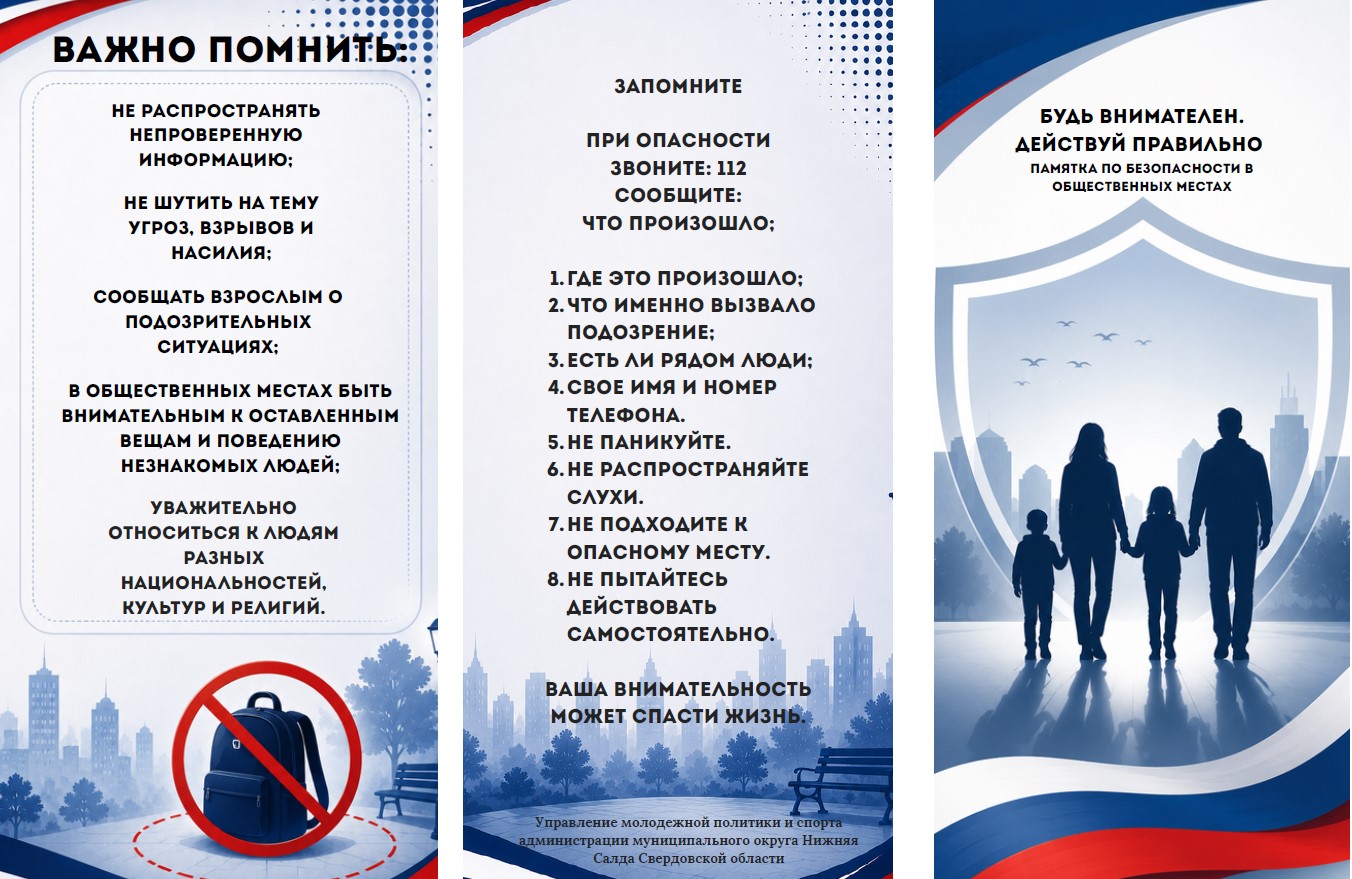 ВАЖНО ПОМНИТЬ:

НЕ РАСПРОСТРАНЯТЬ НЕПРОВЕРЕННУЮ ИНФОРМАЦИЮ;

НЕ ШУТИТЬ НА ТЕМУ УГРОЗ, ВЗРЫВОВ И НАСИЛИЯ;

СООБЩАТЬ ВЗРОСЛЫМ О ПОДОЗРИТЕЛЬНЫХ СИТУАЦИЯХ;

В ОБЩЕСТВЕННЫХ МЕСТАХ БЫТЬ ВНИМАТЕЛЬНЫМ К ОСТАВЛЕННЫМ ВЕЩАМ И ПОВЕДЕНИЮ НЕЗНАКОМЫХ ЛЮДЕЙ;

УВАЖИТЕЛЬНО ОТНОСИТЬСЯ К ЛЮДЯМ РАЗНЫХ НАЦИОНАЛЬНОСТЕЙ, КУЛЬТУР И РЕЛИГИЙ.

ЗАПОМНИТЕ

ПРИ ОПАСНОСТИ ЗВОНИТЕ: 112
СООБЩИТЕ:
ЧТО ПРОИЗОШЛО;

1. ГДЕ ЭТО ПРОИЗОШЛО;
2. ЧТО ИМЕННО ВЫЗВАЛО ПОДОЗРЕНИЕ;
3. ЕСТЬ ЛИ РЯДОМ ЛЮДИ;
4. СВОЕ ИМЯ И НОМЕР ТЕЛЕФОНА.
5. НЕ ПАНИКУЙТЕ.
6. НЕ РАСПРОСТРАНЯЙТЕ СЛУХИ.
7. НЕ ПОДХОДИТЕ К ОПАСНОМУ МЕСТУ.
8. НЕ ПЫТАЙТЕСЬ ДЕЙСТВОВАТЬ САМОСТОЯТЕЛЬНО.

ВАША ВНИМАТЕЛЬНОСТЬ МОЖЕТ СПАСТИ ЖИЗНЬ.

Управление молодежной политики и спорта администрации муниципального округа Нижняя Салда Свердовской области

БУДЬ ВНИМАТЕЛЕН.
ДЕЙСТВУЙ ПРАВИЛЬНО
ПАМЯТКА ПО БЕЗОПАСНОСТИ В ОБЩЕСТВЕННЫХ МЕСТАХ